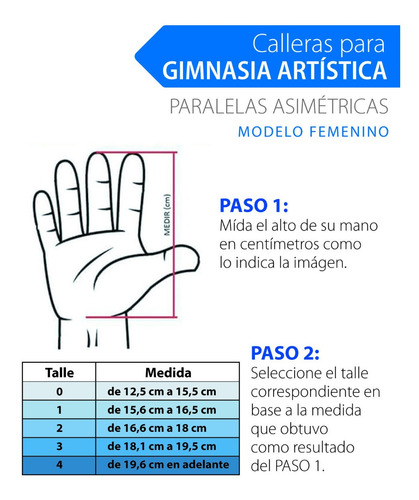 Calleras para
GIMNASIA ARTÍSTICA

PARALELAS ASIMÉTRICAS
MODELO FEMENINO

MEDIR (cm)

PASO 1:
Mída el alto de su mano en centímetros como lo indica la imágen.

PASO 2:
Seleccione el talle correspondiente en base a la medida que obtuvo como resultado del PASO 1.

| Talle | Medida |
|---|---|
| 0 | de 12,5 cm a 15,5 cm |
| 1 | de 15,6 cm a 16,5 cm |
| 2 | de 16,6 cm a 18 cm |
| 3 | de 18,1 cm a 19,5 cm |
| 4 | de 19,6 cm en adelante |